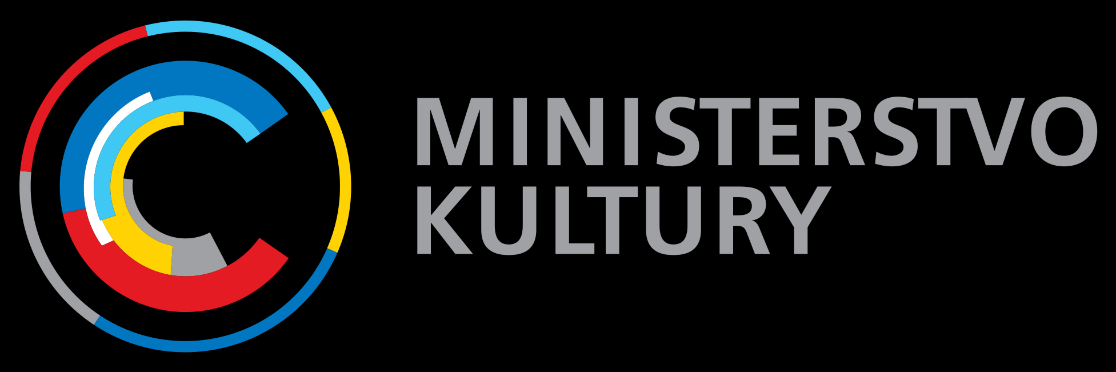 MINISTERSTVO
KULTURY